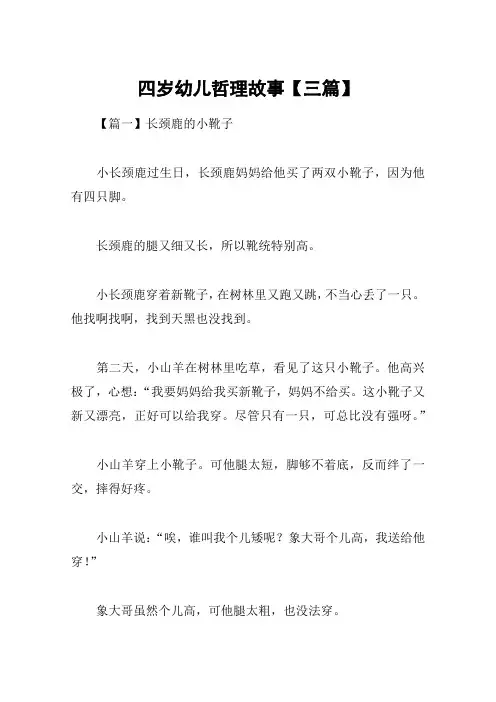 四岁幼儿哲理故事【三篇】

【篇一】长颈鹿的小靴子

小长颈鹿过生日，长颈鹿妈妈给他买了两双小靴子，因为他有四只脚。

长颈鹿的腿又细又长，所以靴统特别高。

小长颈鹿穿着新靴子，在树林里又跑又跳，不当心丢了一只。他找啊找啊，找到天黑也没找到。

第二天，小山羊在树林里吃草，看见了这只小靴子。他高兴极了，心想：“我要妈妈给我买新靴子，妈妈不给买。这小靴子又新又漂亮，正好可以给我穿。尽管只有一只，可总比没有强呀。”

小山羊穿上小靴子。可他腿太短，脚够不着底，反而绊了一交，摔得好疼。

小山羊说：“唉，谁叫我个儿矮呢？象大哥个儿高，我送给他穿！”

象大哥虽然个儿高，可他腿太粗，也没法穿。